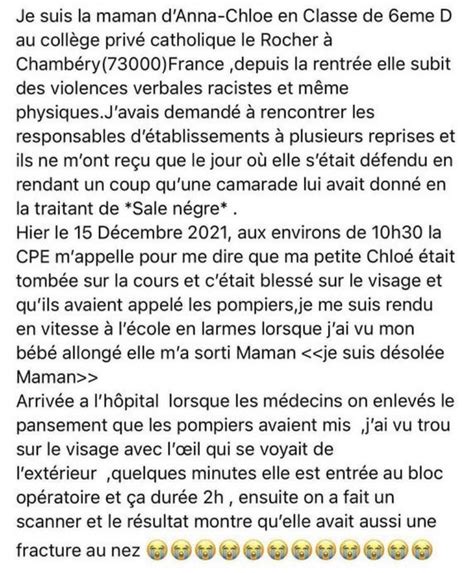 Je suis la maman d'Anna-Chloe en Classe de 6eme D au collège privé catholique le Rocher à Chambéry(73000)France ,depuis la rentrée elle subit des violences verbales racistes et même physiques.J'avais demandé à rencontrer les responsables d'établissements à plusieurs reprises et ils ne m'ont reçu que le jour où elle s'était défendu en rendant un coup qu'une camarade lui avait donné en la traitant de *Sale négre* .
Hier le 15 Décembre 2021, aux environs de 10h30 la CPE m'appelle pour me dire que ma petite Chloé était tombée sur la cours et c'était blessé sur le visage et qu'ils avaient appelé les pompiers,je me suis rendu en vitesse à l'école en larmes lorsque j'ai vu mon bébé allongé elle m'a sorti Maman <<je suis désolée Maman>>
Arrivée a l'hôpital lorsque les médecins on enlevés le pansement que les pompiers avaient mis ,j'ai vu trou sur le visage avec l'œil qui se voyait de l'extérieur ,quelques minutes elle est entrée au bloc opératoire et ça durée 2h , ensuite on a fait un scanner et le résultat montre qu'elle avait aussi une fracture au nez 😭😭😭😭😭😭😭😭😭😭😭😭